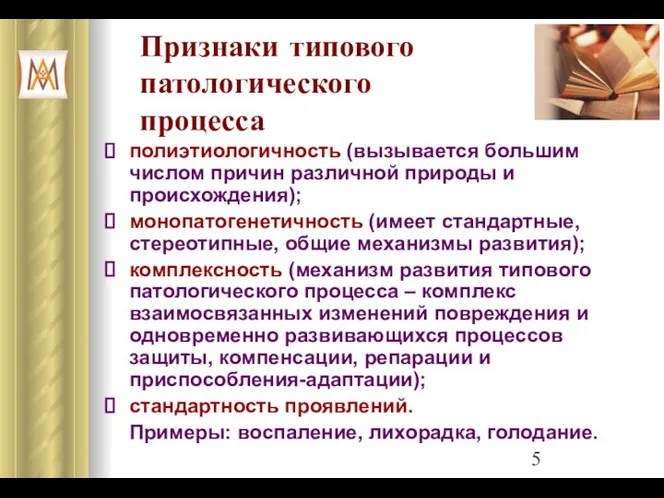 Признаки типового патологического процесса

полиэтиологичность (вызывается большим числом причин различной природы и происхождения);

монопатогенетичность (имеет стандартные, стереотипные, общие механизмы развития);

комплексность (механизм развития типового патологического процесса – комплекс взаимосвязанных изменений повреждения и одновременно развивающихся процессов защиты, компенсации, репарации и приспособления-адаптации);

стандартность проявлений.

Примеры: воспаление, лихорадка, голодание.

5